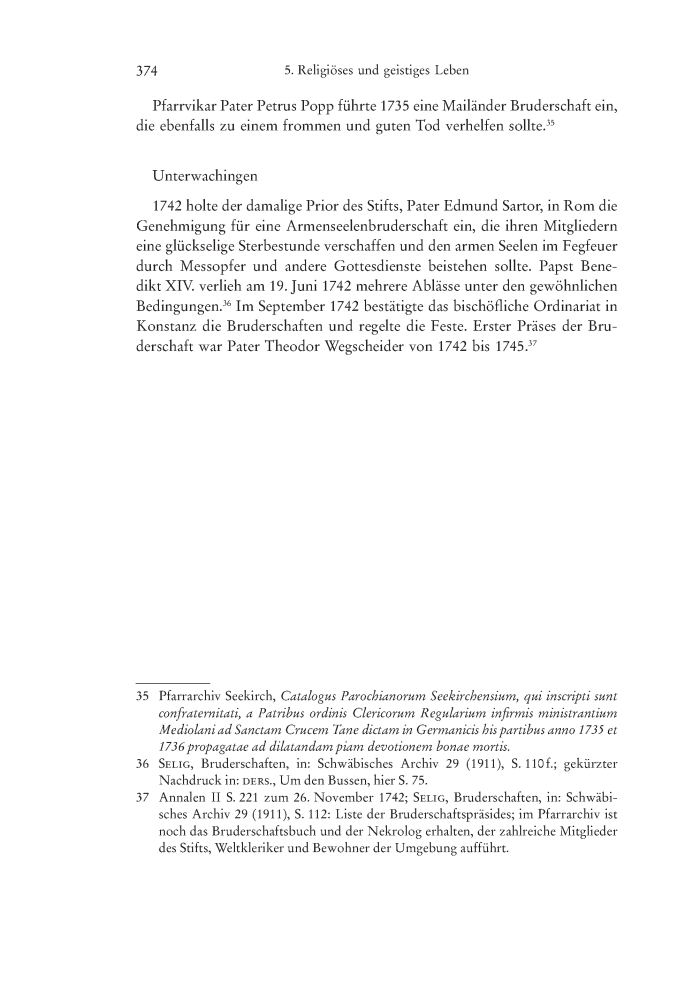 374 5. Religiöses und geistiges Leben

Pfarrvikar Pater Petrus Popp führte 1735 eine Mailänder Bruderschaft ein, die ebenfalls zu einem frommen und guten Tod verhelfen sollte.$^{35}$

Unterwachingen

1742 holte der damalige Prior des Stifts, Pater Edmund Sartor, in Rom die Genehmigung für eine Armenseelenbruderschaft ein, die ihren Mitgliedern eine glückselige Sterbestunde verschaffen und den armen Seelen im Fegfeuer durch Messopfer und andere Gottesdienste beistehen sollte. Papst Benedikt XIV. verlieh am 19. Juni 1742 mehrere Ablässe unter den gewöhnlichen Bedingungen.$^{36}$ Im September 1742 bestätigte das bischöfliche Ordinariat in Konstanz die Bruderschaften und regelte die Feste. Erster Präses der Bruderschaft war Pater Theodor Wegscheider von 1742 bis 1745.$^{37}$

35 Pfarrarchiv Seekirch, Catalogus Parochianorum Seekirchensium, qui inscripti sunt confraternitati, a Patribus ordinis Clericorum Regularium infirmis ministrantium Mediolani ad Sanctam Crucem Tane dictam in Germanicis his partibus anno 1735 et 1736 propagatae ad dilatandam piam devotionem bonae mortis.

36 Selig, Bruderschaften, in: Schwäbisches Archiv 29 (1911), S. 110 f.; gekürzter Nachdruck in: ders., Um den Bussen, hier S. 75.

37 Annalen II S. 221 zum 26. November 1742; Selig, Bruderschaften, in: Schwäbisches Archiv 29 (1911), S. 112: Liste der Bruderschaftspräsides; im Pfarrarchiv ist noch das Bruderschaftsbuch und der Nekrolog erhalten, der zahlreiche Mitglieder des Stifts, Weltkleriker und Bewohner der Umgebung aufführt.